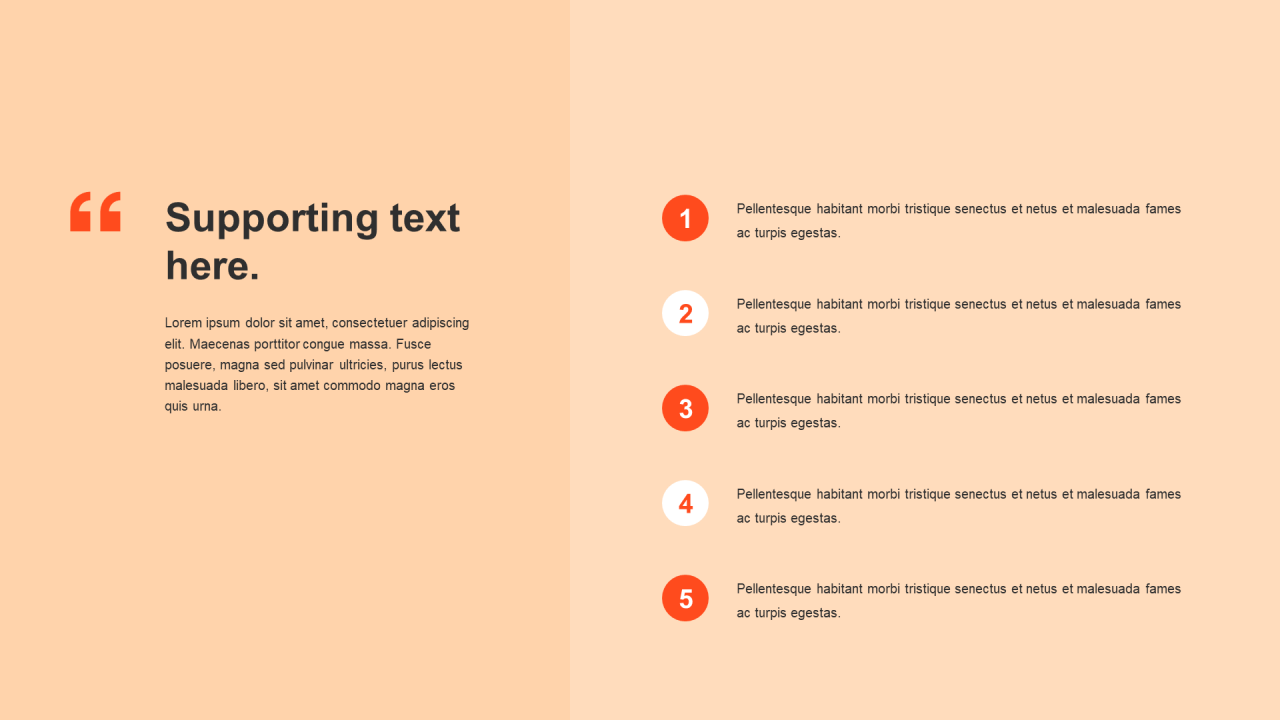 “

Supporting text here.

Lorem ipsum dolor sit amet, consectetuer adipiscing elit. Maecenas porttitor congue massa. Fusce posuere, magna sed pulvinar ultricies, purus lectus malesuada libero, sit amet commodo magna eros quis urna.

1 Pellentesque habitant morbi tristique senectus et netus et malesuada fames ac turpis egestas.

2 Pellentesque habitant morbi tristique senectus et netus et malesuada fames ac turpis egestas.

3 Pellentesque habitant morbi tristique senectus et netus et malesuada fames ac turpis egestas.

4 Pellentesque habitant morbi tristique senectus et netus et malesuada fames ac turpis egestas.

5 Pellentesque habitant morbi tristique senectus et netus et malesuada fames ac turpis egestas.